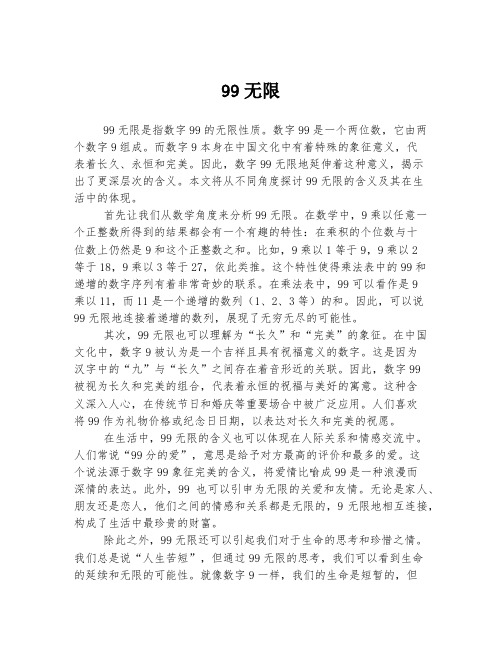 99 无限

99 无限是指数字 99 的无限性质。数字 99 是一个两位数，它由两个数字 9 组成。而数字 9 本身在中国文化中有着特殊的象征意义，代表着长久、永恒和完美。因此，数字 99 无限地延伸着这种意义，揭示出了更深层次的含义。本文将从不同角度探讨 99 无限的含义及其在生活中的体现。

首先让我们从数学角度来分析 99 无限。在数学中，9 乘以任意一个正整数所得到的结果都会有一个有趣的特性：在乘积的个位数与十位数上仍然是 9 和这个正整数之和。比如，9 乘以 1 等于 9，9 乘以 2 等于 18，9 乘以 3 等于 27，依此类推。这个特性使得乘法表中的 99 和递增的数字序列有着非常奇妙的联系。在乘法表中，99 可以看作是 9 乘以 11，而 11 是一个递增的数列（1、2、3 等）的和。因此，可以说 99 无限地连接着递增的数列，展现了无穷无尽的可能性。

其次，99 无限也可以理解为“长久”和“完美”的象征。在中国文化中，数字 9 被认为是一个吉祥且具有祝福意义的数字。这是因为汉字中的“九”与“长久”之间存在着音形近的关联。因此，数字 99 被视为长久和完美的组合，代表着永恒的祝福与美好的寓意。这种含义深入人心，在传统节日和婚庆等重要场合中被广泛应用。人们喜欢将 99 作为礼物价格或纪念日日期，以表达对长久和完美的祝愿。

在生活中，99 无限的含义也可以体现在人际关系和情感交流中。人们常说“99 分的爱”，意思是给予对方最高的评价和最多的爱。这个说法源于数字 99 象征完美的含义，将爱情比喻成 99 是一种浪漫而深情的表达。此外，99 也可以引申为无限的关爱和友情。无论是家人、朋友还是恋人，他们之间的情感和关系都是无限的，9 无限地相互连接，构成了生活中最珍贵的财富。

除此之外，99 无限还可以引起我们对于生命的思考和珍惜之情。我们总是说“人生苦短”，但通过 99 无限的思考，我们可以看到生命的延续和无限的可能性。就像数字 9 一样，我们的生命是短暂的，但